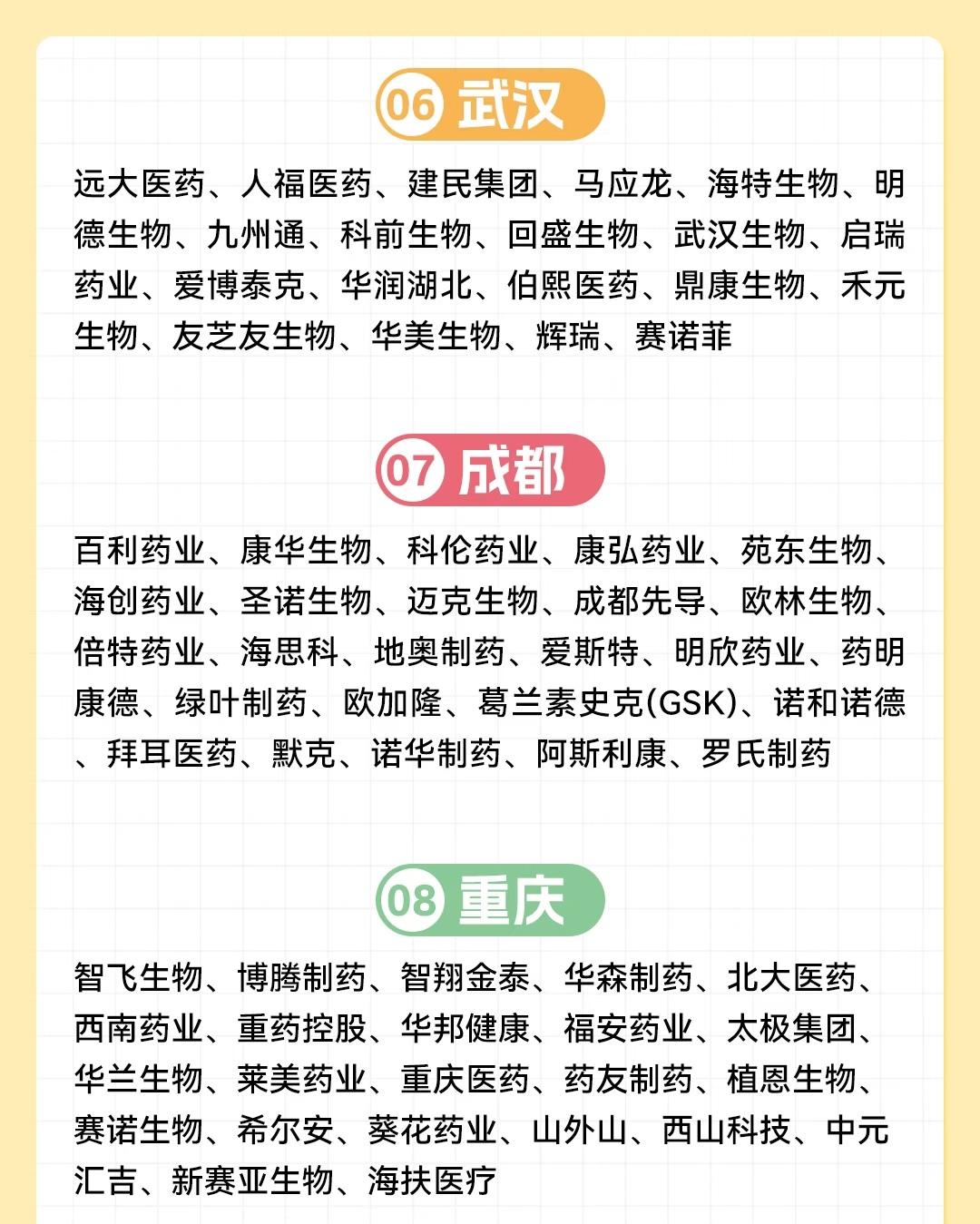 06 武汉

远大医药、人福医药、建民集团、马应龙、海特生物、明德生物、九州通、科前生物、回盛生物、武汉生物、启瑞药业、爱博泰克、华润湖北、伯熙医药、鼎康生物、禾元生物、友芝友生物、华美生物、辉瑞、赛诺菲

07 成都

百利药业、康华生物、科伦药业、康弘药业、苑东生物、海创药业、圣诺生物、迈克生物、成都先导、欧林生物、倍特药业、海思科、地奥制药、爱斯特、明欣药业、药明康德、绿叶制药、欧加隆、葛兰素史克(GSK)、诺和诺德、拜耳医药、默克、诺华制药、阿斯利康、罗氏制药

08 重庆

智飞生物、博腾制药、智翔金泰、华森制药、北大医药、西南药业、重药控股、华邦健康、福安药业、太极集团、华兰生物、莱美药业、重庆医药、药友制药、植恩生物、赛诺生物、希尔安、葵花药业、山外山、西山科技、中元汇吉、新赛亚生物、海扶医疗